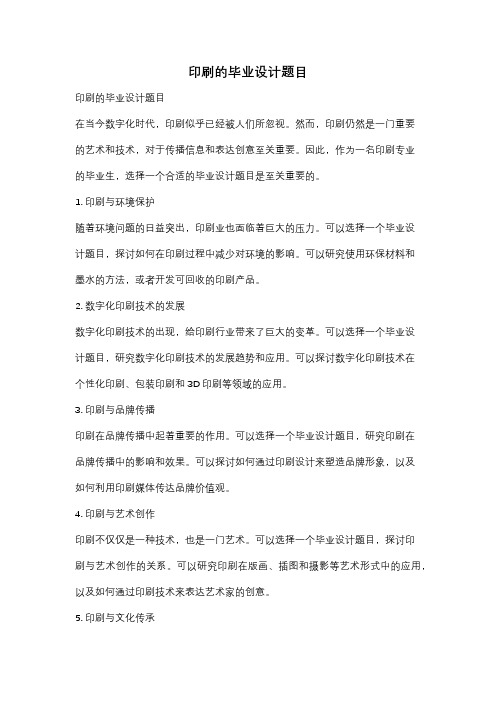 印刷的毕业设计题目

印刷的毕业设计题目

在当今数字化时代，印刷似乎已经被人们所忽视。然而，印刷仍然是一门重要的艺术和技术，对于传播信息和表达创意至关重要。因此，作为一名印刷专业的毕业生，选择一个合适的毕业设计题目是至关重要的。

1. 印刷与环境保护

随着环境问题的日益突出，印刷业也面临着巨大的压力。可以选择一个毕业设计题目，探讨如何在印刷过程中减少对环境的影响。可以研究使用环保材料和墨水的方法，或者开发可回收的印刷产品。

2. 数字化印刷技术的发展

数字化印刷技术的出现，给印刷行业带来了巨大的变革。可以选择一个毕业设计题目，研究数字化印刷技术的发展趋势和应用。可以探讨数字化印刷技术在个性化印刷、包装印刷和 3D 印刷等领域的应用。

3. 印刷与品牌传播

印刷在品牌传播中起着重要的作用。可以选择一个毕业设计题目，研究印刷在品牌传播中的影响和效果。可以探讨如何通过印刷设计来塑造品牌形象，以及如何利用印刷媒体传达品牌价值观。

4. 印刷与艺术创作

印刷不仅仅是一种技术，也是一门艺术。可以选择一个毕业设计题目，探讨印刷与艺术创作的关系。可以研究印刷在版画、插图和摄影等艺术形式中的应用，以及如何通过印刷技术来表达艺术家的创意。

5. 印刷与文化传承